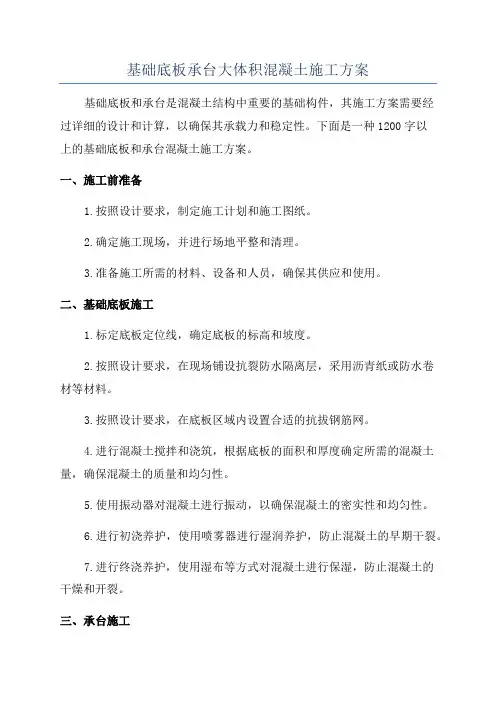 基础底板承台大体积混凝土施工方案

基础底板和承台是混凝土结构中重要的基础构件，其施工方案需要经过详细的设计和计算，以确保其承载力和稳定性。下面是一种1200字以上的基础底板和承台混凝土施工方案。

一、施工前准备

1.按照设计要求，制定施工计划和施工图纸。

2.确定施工现场，并进行场地平整和清理。

3.准备施工所需的材料、设备和人员，确保其供应和使用。

二、基础底板施工

1.标定底板定位线，确定底板的标高和坡度。

2.按照设计要求，在现场铺设抗裂防水隔离层，采用沥青纸或防水卷材等材料。

3.按照设计要求，在底板区域内设置合适的抗拔钢筋网。

4.进行混凝土搅拌和浇筑，根据底板的面积和厚度确定所需的混凝土量，确保混凝土的质量和均匀性。

5.使用振动器对混凝土进行振动，以确保混凝土的密实性和均匀性。

6.进行初浇养护，使用喷雾器进行湿润养护，防止混凝土的早期干裂。

7.进行终浇养护，使用湿布等方式对混凝土进行保湿，防止混凝土的干燥和开裂。

三、承台施工